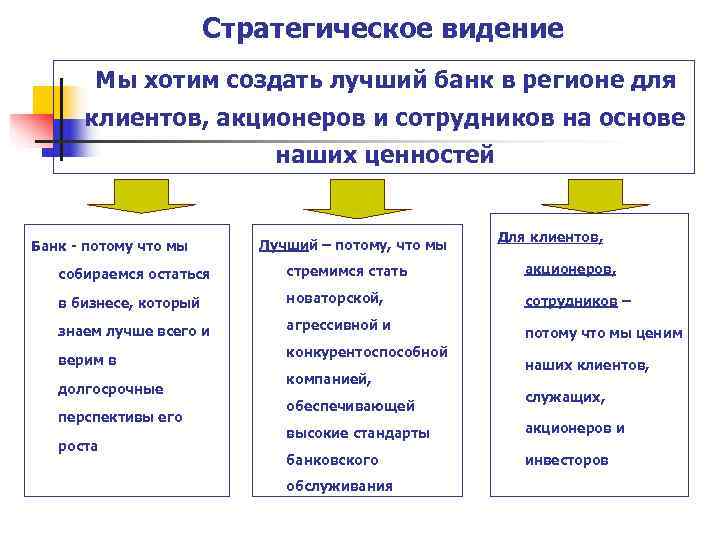 Стратегическое видение

Мы хотим создать лучший банк в регионе для клиентов, акционеров и сотрудников на основе наших ценностей

Банк - потому что мы собираемся остаться в бизнесе, который знаем лучше всего и верим в долгосрочные перспективы его роста

Лучший – потому, что мы стремимся стать новаторской, агрессивной и конкурентоспособной компанией, обеспечивающей высокие стандарты банковского обслуживания

Для клиентов, акционеров, сотрудников – потому что мы ценим наших клиентов, служащих, акционеров и инвесторов